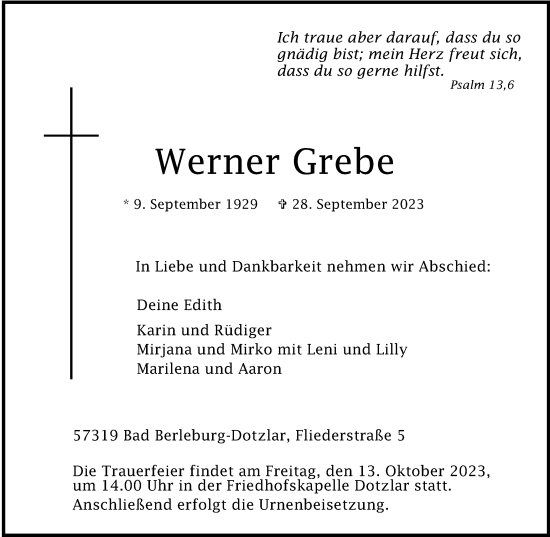 Ich traue aber darauf, dass du so gnädig bist; mein Herz freut sich, dass du so gerne hilfst.
Psalm 13,6

Werner Grebe

* 9. September 1929 ✞ 28. September 2023

In Liebe und Dankbarkeit nehmen wir Abschied:

Deine Edith

Karin und Rüdiger
Mirjana und Mirko mit Leni und Lilly
Marilena und Aaron

57319 Bad Berleburg-Dotzlar, Fliederstraße 5

Die Trauerfeier findet am Freitag, den 13. Oktober 2023, um 14.00 Uhr in der Friedhofskapelle Dotzlar statt.
Anschließend erfolgt die Urnenbeisetzung.